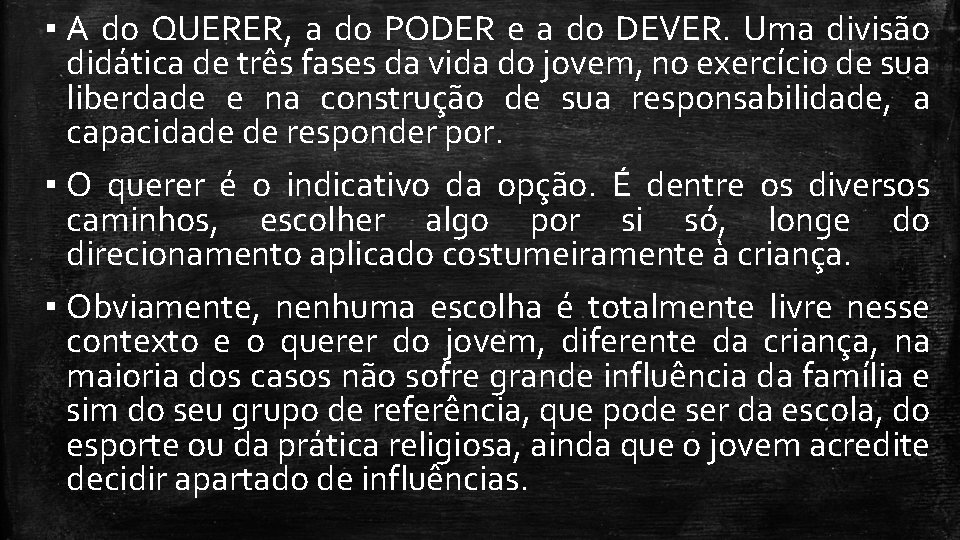 ▪ A do QUERER, a do PODER e a do DEVER. Uma divisão didática de três fases da vida do jovem, no exercício de sua liberdade e na construção de sua responsabilidade, a capacidade de responder por.

▪ O querer é o indicativo da opção. É dentre os diversos caminhos, escolher algo por si só, longe do direcionamento aplicado costumeiramente à criança.

▪ Obviamente, nenhuma escolha é totalmente livre nesse contexto e o querer do jovem, diferente da criança, na maioria dos casos não sofre grande influência da família e sim do seu grupo de referência, que pode ser da escola, do esporte ou da prática religiosa, ainda que o jovem acredite decidir apartado de influências.